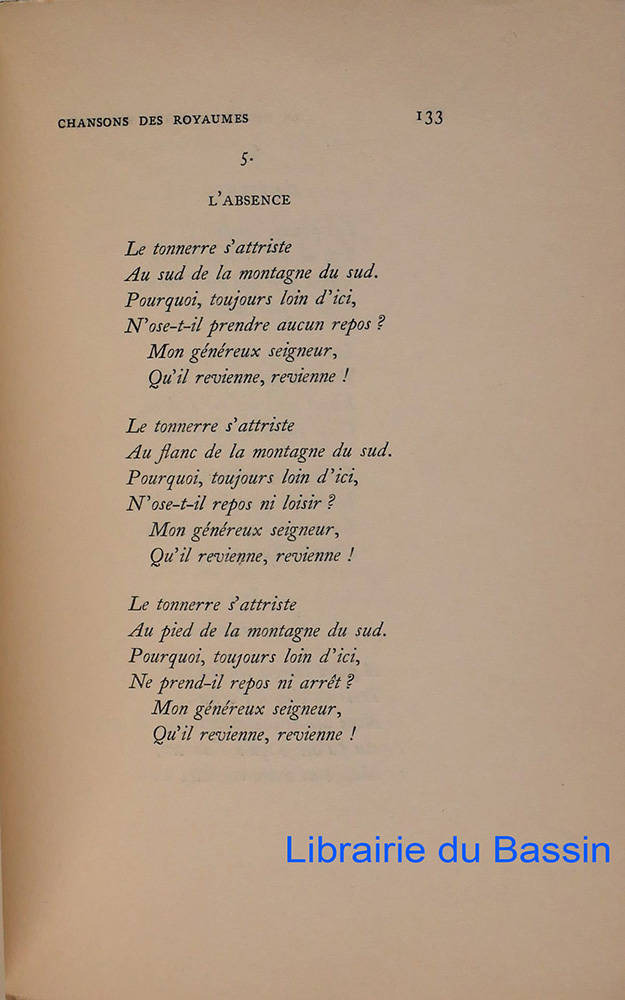 CHANSONS DES ROYAUMES 133

5.

L'ABSENCE

Le tonnerre s'attriste
Au sud de la montagne du sud.
Pourquoi, toujours loin d'ici,
N'ose-t-il prendre aucun repos ?
Mon généreux seigneur,
Qu'il revienne, revienne !

Le tonnerre s'attriste
Au flanc de la montagne du sud.
Pourquoi, toujours loin d'ici,
N'ose-t-il repos ni loisir ?
Mon généreux seigneur,
Qu'il revienne, revienne !

Le tonnerre s'attriste
Au pied de la montagne du sud.
Pourquoi, toujours loin d'ici,
Ne prend-il repos ni arrêt ?
Mon généreux seigneur,
Qu'il revienne, revienne !

Librairie du Bassin